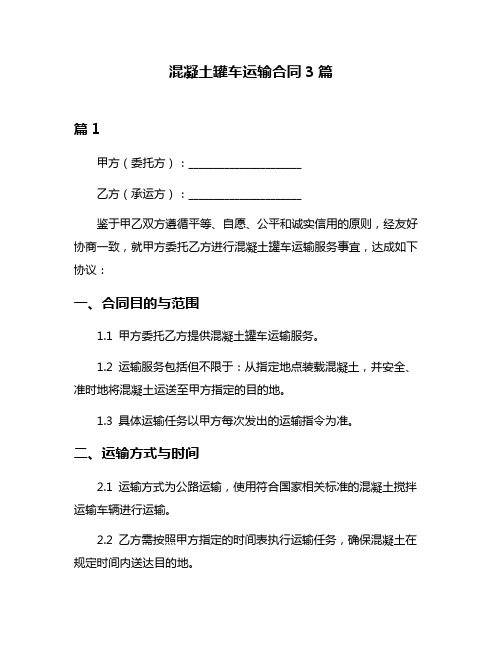 混凝土罐车运输合同 3 篇

篇 1

甲方（委托方）：____________________

乙方（承运方）：____________________

鉴于甲乙双方遵循平等、自愿、公平和诚实信用的原则，经友好协商一致，就甲方委托乙方进行混凝土罐车运输服务事宜，达成如下协议：

一、合同目的与范围

1.1 甲方委托乙方提供混凝土罐车运输服务。

1.2 运输服务包括但不限于：从指定地点装载混凝土，并安全、准时地将混凝土运送至甲方指定的目的地。

1.3 具体运输任务以甲方每次发出的运输指令为准。

二、运输方式与时间

2.1 运输方式为公路运输，使用符合国家相关标准的混凝土搅拌运输车辆进行运输。

2.2 乙方需按照甲方指定的时间表执行运输任务，确保混凝土在规定时间内送达目的地。